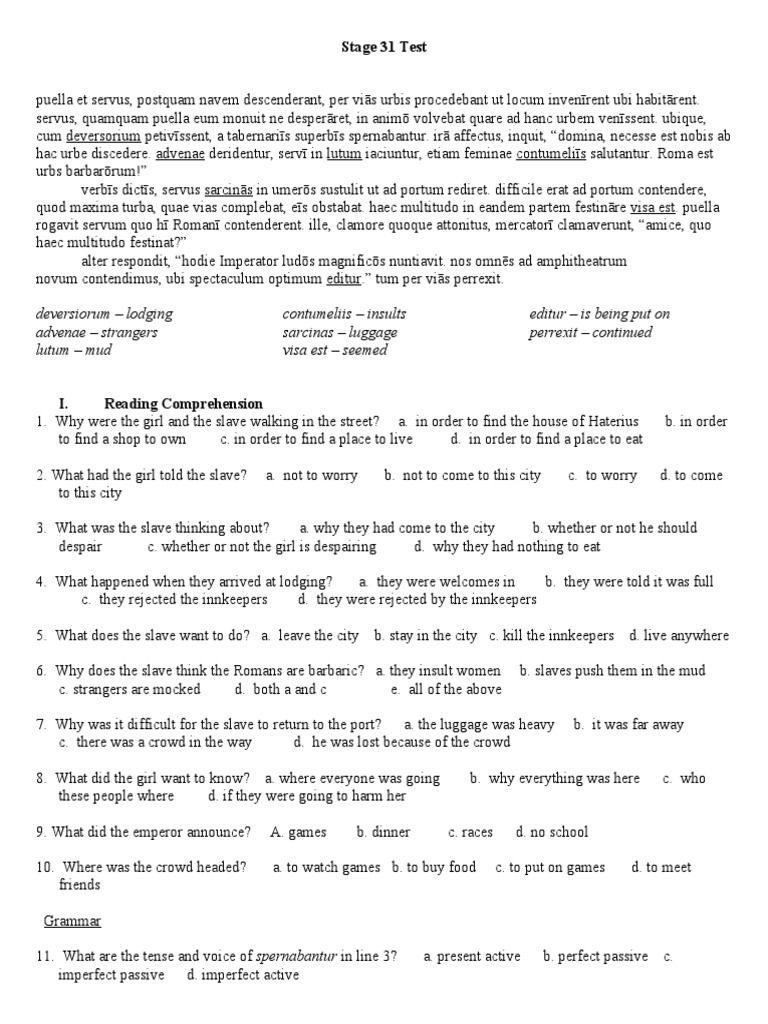 Stage 31 Test

puella et servus, postquam navem descenderant, per viās urbis procedebant ut locum invenīrent ubi habitārent. servus, quamquam puella eum monuit ne desperāret, in animō volvebat quare ad hanc urbem venīssent. ubique, cum deversorium petivīssent, a tabernariīs superbīs spernabantur. irā affectus, inquit, "domina, necesse est nobis ab hac urbe discedere. advenae deridentur, servī in lutum iaciuntur, etiam feminae contumeliīs salutantur. Roma est urbs barbarōrum!"

verbīs dictīs, servus sarcinās in umerōs sustulit ut ad portum rediret. difficile erat ad portum contendere, quod maxima turba, quae vias complebat, eīs obstabat. haec multitudo in eandem partem festināre visa est. puella rogavit servum quo hī Romanī contenderent. ille, clamore quoque attonitus, mercatorī clamaverunt, "amice, quo haec multitudo festinat?"

alter respondit, "hodie Imperator ludōs magnificōs nuntiavit. nos omnēs ad amphitheatrum novum contendimus, ubi spectaculum optimum editur." tum per viās perrexit.

deversiorum – lodging
advenae – strangers
lutum – mud

contumeliis – insults
sarcinas – luggage
visa est – seemed

editur – is being put on
perrexit – continued

I. Reading Comprehension
1. Why were the girl and the slave walking in the street? a. in order to find the house of Haterius b. in order to find a shop to own c. in order to find a place to live d. in order to find a place to eat

2. What had the girl told the slave? a. not to worry b. not to come to this city c. to worry d. to come to this city

3. What was the slave thinking about? a. why they had come to the city b. whether or not he should despair c. whether or not the girl is despairing d. why they had nothing to eat

4. What happened when they arrived at lodging? a. they were welcomes in b. they were told it was full c. they rejected the innkeepers d. they were rejected by the innkeepers

5. What does the slave want to do? a. leave the city b. stay in the city c. kill the innkeepers d. live anywhere

6. Why does the slave think the Romans are barbaric? a. they insult women b. slaves push them in the mud c. strangers are mocked d. both a and c e. all of the above

7. Why was it difficult for the slave to return to the port? a. the luggage was heavy b. it was far away c. there was a crowd in the way d. he was lost because of the crowd

8. What did the girl want to know? a. where everyone was going b. why everything was here c. who these people where d. if they were going to harm her

9. What did the emperor announce? A. games b. dinner c. races d. no school

10. Where was the crowd headed? a. to watch games b. to buy food c. to put on games d. to meet friends

Grammar

11. What are the tense and voice of spernabantur in line 3? a. present active b. perfect passive c. imperfect passive d. imperfect active